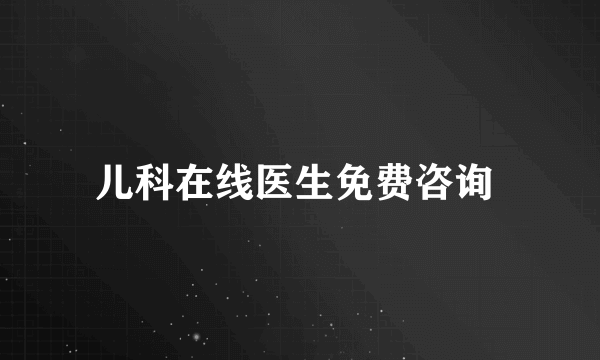 儿科在线医生免费咨询